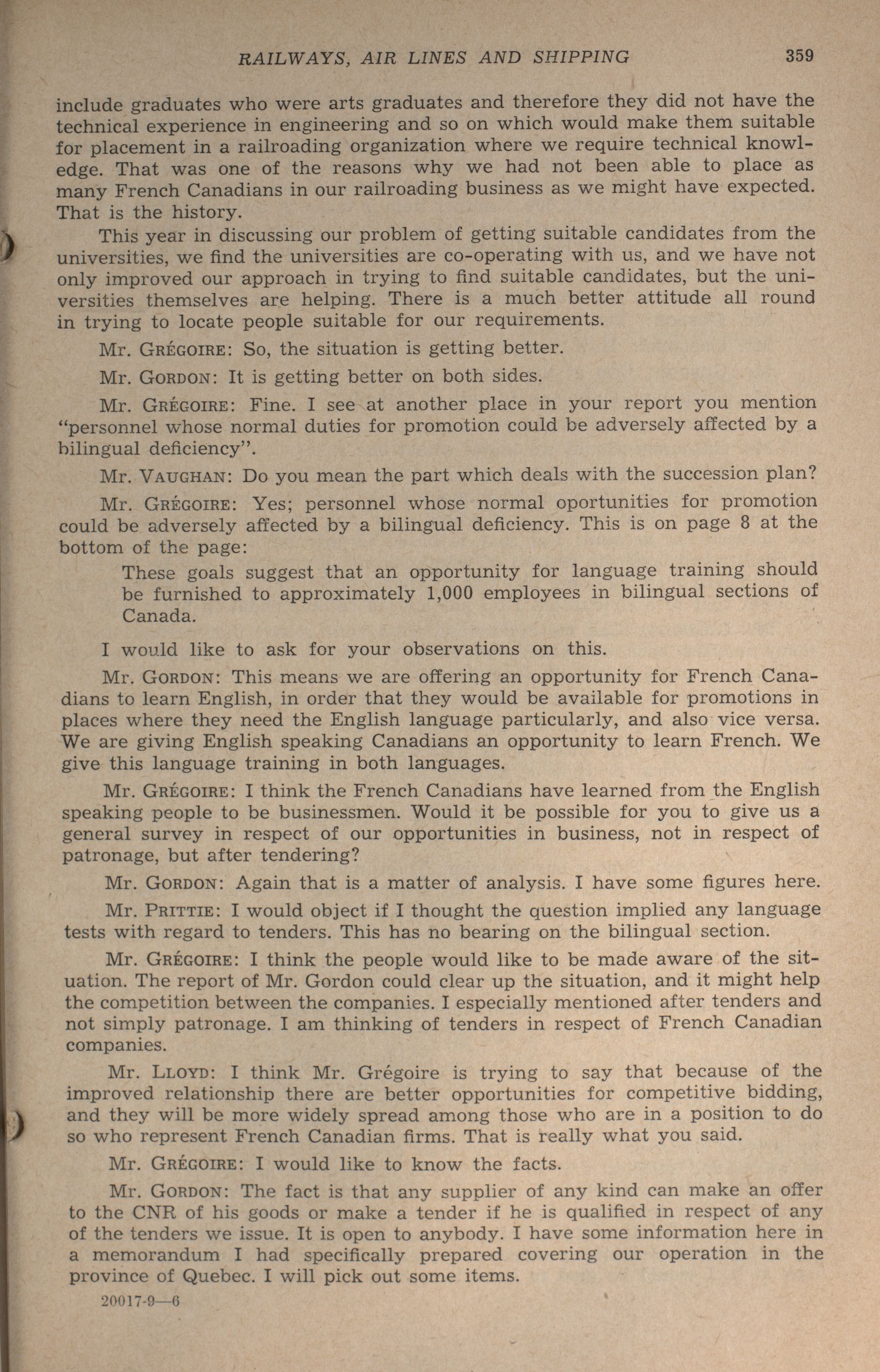 RAILWAYS, AIR LINES AND SHIPPING 359

include graduates who were arts graduates and therefore they did not have the technical experience in engineering and so on which would make them suitable for placement in a railroading organization where we require technical knowledge. That was one of the reasons why we had not been able to place as many French Canadians in our railroading business as we might have expected. That is the history.

This year in discussing our problem of getting suitable candidates from the universities, we find the universities are co-operating with us, and we have not only improved our approach in trying to find suitable candidates, but the universities themselves are helping. There is a much better attitude all round in trying to locate people suitable for our requirements.

Mr. GRÉGOIRE: So, the situation is getting better.

Mr. GORDON: It is getting better on both sides.

Mr. GRÉGOIRE: Fine. I see at another place in your report you mention "personnel whose normal duties for promotion could be adversely affected by a bilingual deficiency".

Mr. VAUGHAN: Do you mean the part which deals with the succession plan?

Mr. GRÉGOIRE: Yes; personnel whose normal oportunities for promotion could be adversely affected by a bilingual deficiency. This is on page 8 at the bottom of the page:

These goals suggest that an opportunity for language training should be furnished to approximately 1,000 employees in bilingual sections of Canada.

I would like to ask for your observations on this.

Mr. GORDON: This means we are offering an opportunity for French Canadians to learn English, in order that they would be available for promotions in places where they need the English language particularly, and also vice versa. We are giving English speaking Canadians an opportunity to learn French. We give this language training in both languages.

Mr. GRÉGOIRE: I think the French Canadians have learned from the English speaking people to be businessmen. Would it be possible for you to give us a general survey in respect of our opportunities in business, not in respect of patronage, but after tendering?

Mr. GORDON: Again that is a matter of analysis. I have some figures here.

Mr. PRITTIE: I would object if I thought the question implied any language tests with regard to tenders. This has no bearing on the bilingual section.

Mr. GRÉGOIRE: I think the people would like to be made aware of the situation. The report of Mr. Gordon could clear up the situation, and it might help the competition between the companies. I especially mentioned after tenders and not simply patronage. I am thinking of tenders in respect of French Canadian companies.

Mr. LLOYD: I think Mr. Grégoire is trying to say that because of the improved relationship there are better opportunities for competitive bidding, and they will be more widely spread among those who are in a position to do so who represent French Canadian firms. That is really what you said.

Mr. GRÉGOIRE: I would like to know the facts.

Mr. GORDON: The fact is that any supplier of any kind can make an offer to the CNR of his goods or make a tender if he is qualified in respect of any of the tenders we issue. It is open to anybody. I have some information here in a memorandum I had specifically prepared covering our operation in the province of Quebec. I will pick out some items.

20017-9—6